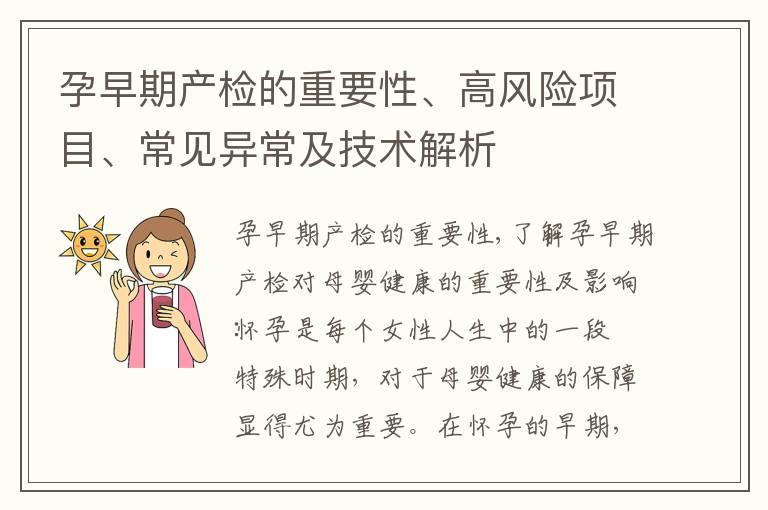 孕早期产检的重要性、高风险项目、常见异常及技术解析

孕早期产检的重要性，了解孕早期产检对母婴健康的重要性及影响怀孕是每个女性人生中的一段特殊时期，对于母婴健康的保障显得尤为重要。在怀孕的早期，